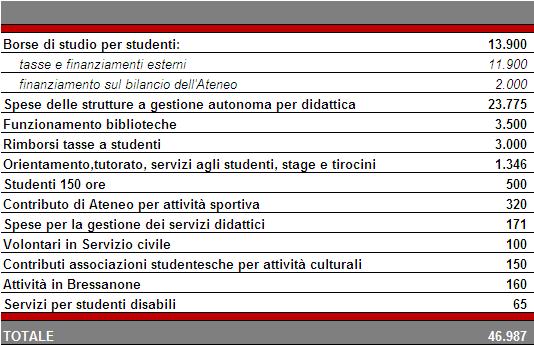 | | |
|---|---|
| Borse di studio per studenti: | 13.900 |
| tasse e finanziamenti esterni | 11.900 |
| finanziamento sul bilancio dell'Ateneo | 2.000 |
| Spese delle strutture a gestione autonoma per didattica | 23.775 |
| Funzionamento biblioteche | 3.500 |
| Rimborsi tasse a studenti | 3.000 |
| Orientamento,tutorato, servizi agli studenti, stage e tirocini | 1.346 |
| Studenti 150 ore | 500 |
| Contributo di Ateneo per attività sportiva | 320 |
| Spese per la gestione dei servizi didattici | 171 |
| Volontari in Servizio civile | 100 |
| Contributi associazioni studentesche per attività culturali | 150 |
| Attività in Bressanone | 160 |
| Servizi per studenti disabili | 65 |
| TOTALE | 46.987 |